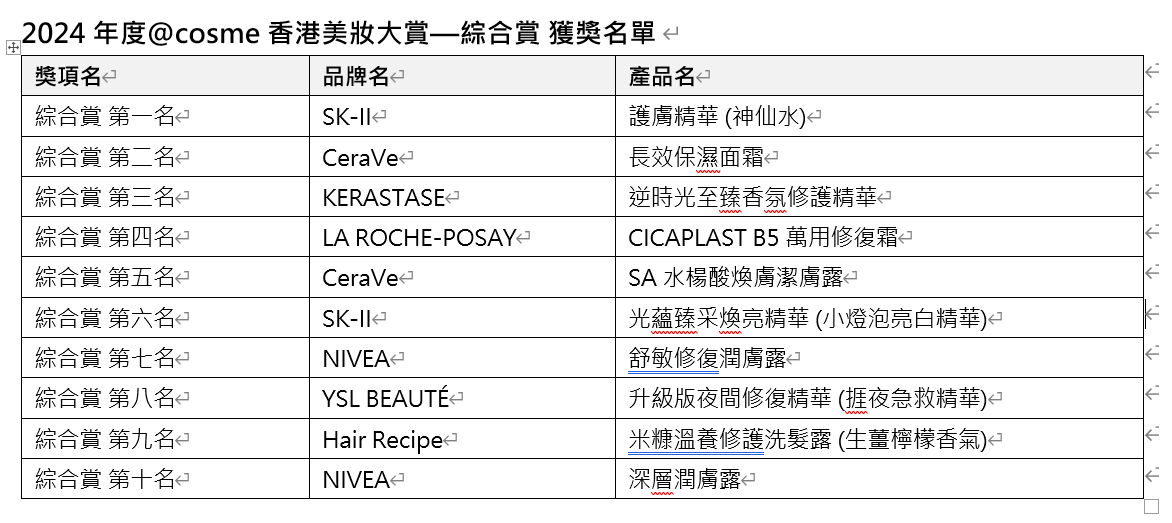 2024 年度@cosme 香港美妝大賞—綜合賞 獲獎名單

| 獎項名 | 品牌名 | 產品名 |
|---|---|---|
| 綜合賞 第一名 | SK-II | 護膚精華 (神仙水) |
| 綜合賞 第二名 | CeraVe | 長效保濕面霜 |
| 綜合賞 第三名 | KERASTASE | 逆時光至臻香氛修護精華 |
| 綜合賞 第四名 | LA ROCHE-POSAY | CICAPLAST B5 萬用修復霜 |
| 綜合賞 第五名 | CeraVe | SA 水楊酸煥膚潔膚露 |
| 綜合賞 第六名 | SK-II | 光蘊臻采煥亮精華 (小燈泡亮白精華) |
| 綜合賞 第七名 | NIVEA | 舒敏修復潤膚露 |
| 綜合賞 第八名 | YSL BEAUTÉ | 升級版夜間修復精華 (捱夜急救精華) |
| 綜合賞 第九名 | Hair Recipe | 米糠溫養修護洗髮露 (生薑檸檬香氣) |
| 綜合賞 第十名 | NIVEA | 深層潤膚露 |